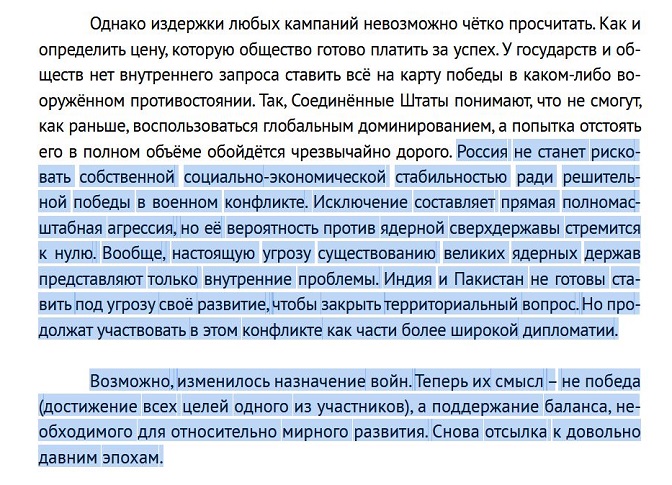 Однако издержки любых кампаний невозможно чётко просчитать. Как и определить цену, которую общество готово платить за успех. У государств и обществ нет внутреннего запроса ставить всё на карту победы в каком-либо вооружённом противостоянии. Так, Соединённые Штаты понимают, что не смогут, как раньше, воспользоваться глобальным доминированием, а попытка отстоять его в полном объёме обойдётся чрезвычайно дорого. Россия не станет рисковать собственной социально-экономической стабильностью ради решительной победы в военном конфликте. Исключение составляет прямая полномасштабная агрессия, но её вероятность против ядерной сверхдержавы стремится к нулю. Вообще, настоящую угрозу существованию великих ядерных держав представляют только внутренние проблемы. Индия и Пакистан не готовы ставить под угрозу своё развитие, чтобы закрыть территориальный вопрос. Но продолжат участвовать в этом конфликте как части более широкой дипломатии.

Возможно, изменилось назначение войн. Теперь их смысл – не победа (достижение всех целей одного из участников), а поддержание баланса, необходимого для относительно мирного развития. Снова отсылка к довольно давним эпохам.